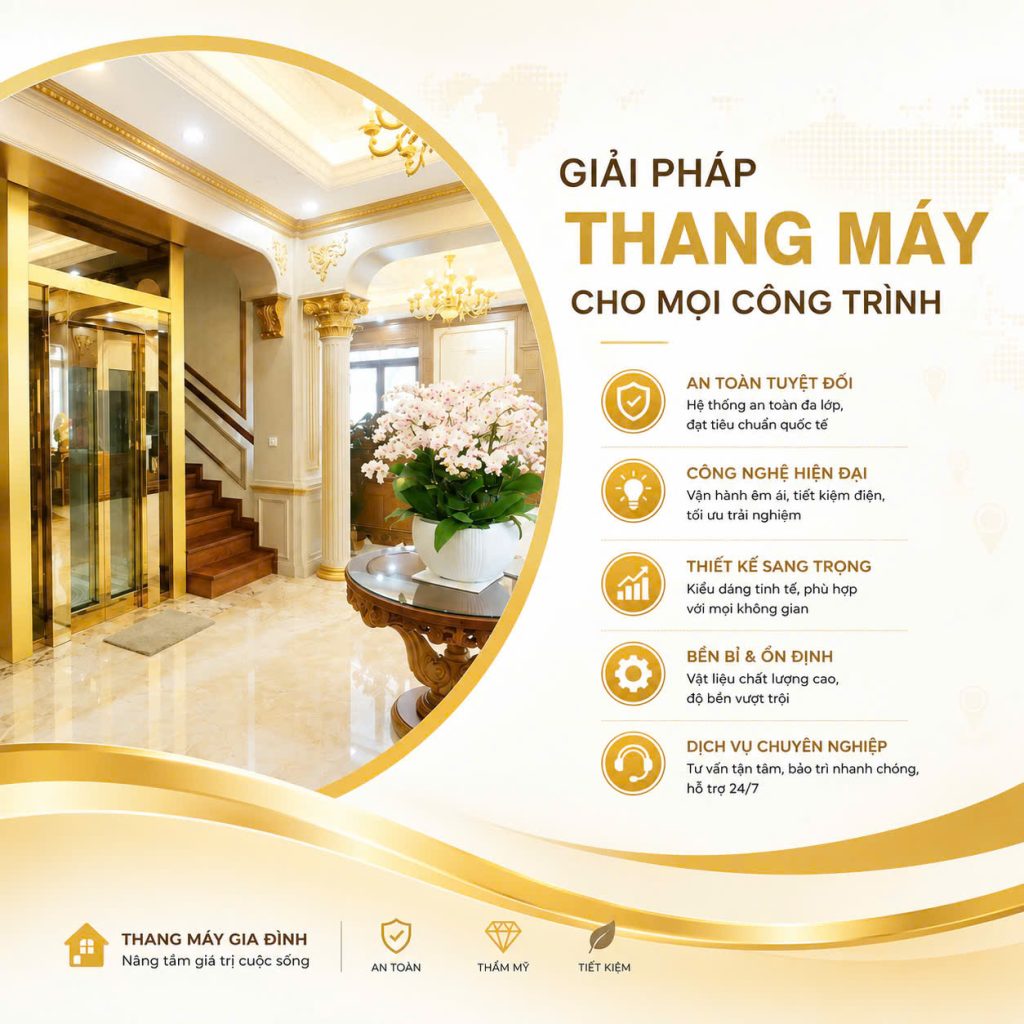 GIẢI PHÁP
THANG MÁY
CHO MỌI CÔNG TRÌNH

AN TOÀN TUYỆT ĐỐI
Hệ thống an toàn đa lớp, đạt tiêu chuẩn quốc tế

CÔNG NGHỆ HIỆN ĐẠI
Vận hành êm ái, tiết kiệm điện, tối ưu trải nghiệm

THIẾT KẾ SANG TRỌNG
Kiểu dáng tinh tế, phù hợp với mọi không gian

BỀN BỈ & ỔN ĐỊNH
Vật liệu chất lượng cao, độ bền vượt trội

DỊCH VỤ CHUYÊN NGHIỆP
Tư vấn tận tâm, bảo trì nhanh chóng, hỗ trợ 24/7

THANG MÁY GIA ĐÌNH
Nâng tầm giá trị cuộc sống

AN TOÀN
THẨM MỸ
TIẾT KIỆM